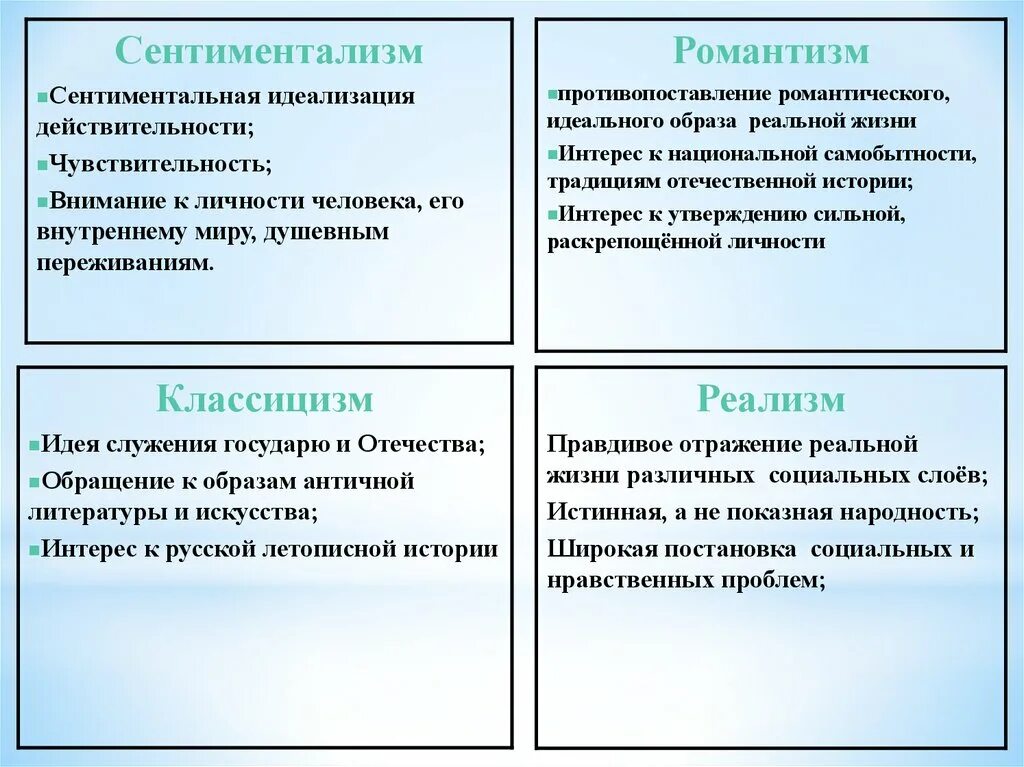 Сентиментализм

Сентиментальная идеализация действительности;

Чувствительность;

Внимание к личности человека, его внутреннему миру, душевным переживаниям.

Романтизм

противопоставление романтического, идеального образа реальной жизни

Интерес к национальной самобытности, традициям отечественной истории;

Интерес к утверждению сильной, раскрепощённой личности

Классицизм

Идея служения государю и Отечества;

Обращение к образам античной литературы и искусства;

Интерес к русской летописной истории

Реализм

Правдивое отражение реальной жизни различных социальных слоёв;

Истинная, а не показная народность;

Широкая постановка социальных и нравственных проблем;